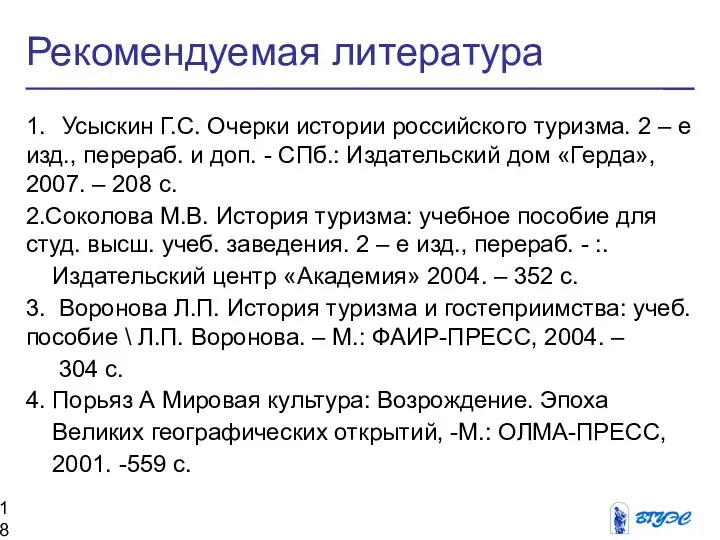 Рекомендуемая литература

1. Усыскин Г.С. Очерки истории российского туризма. 2 – е изд., перераб. и доп. - СПб.: Издательский дом «Герда», 2007. – 208 с.

2.Соколова М.В. История туризма: учебное пособие для студ. высш. учеб. заведения. 2 – е изд., перераб. - :. Издательский центр «Академия» 2004. – 352 с.

3. Воронова Л.П. История туризма и гостеприимства: учеб. пособие \ Л.П. Воронова. – М.: ФАИР-ПРЕСС, 2004. – 304 с.

4. Порьяз А Мировая культура: Возрождение. Эпоха Великих географических открытий, -М.: ОЛМА-ПРЕСС, 2001. -559 с.

18

ВГУЭС